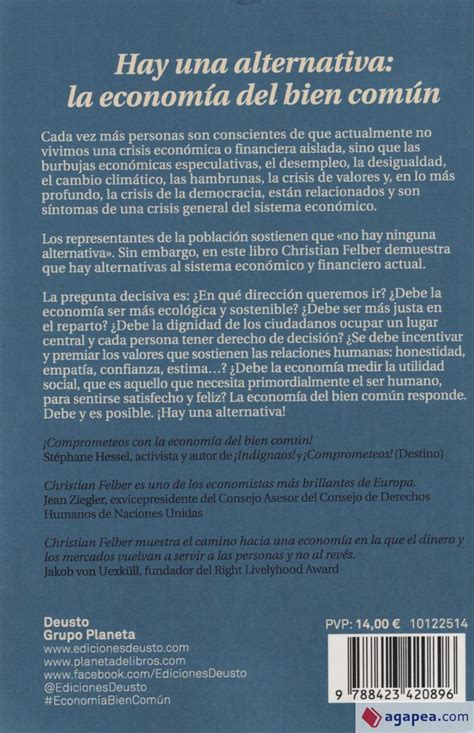 Hay una alternativa: la economía del bien común

Cada vez más personas son conscientes de que actualmente no vivimos una crisis económica o financiera aislada, sino que las burbujas económicas especulativas, el desempleo, la desigualdad, el cambio climático, las hambrunas, la crisis de valores y, en lo más profundo, la crisis de la democracia, están relacionados y son síntomas de una crisis general del sistema económico.

Los representantes de la población sostienen que «no hay ninguna alternativa». Sin embargo, en este libro Christian Felber demuestra que hay alternativas al sistema económico y financiero actual.

La pregunta decisiva es: ¿En qué dirección queremos ir? ¿Debe la economía ser más ecológica y sostenible? ¿Debe ser más justa en el reparto? ¿Debe la dignidad de los ciudadanos ocupar un lugar central y cada persona tener derecho de decisión? ¿Se debe incentivar y premiar los valores que sostienen las relaciones humanas: honestidad, empatía, confianza, estima…? ¿Debe la economía medir la utilidad social, que es aquello que necesita primordialmente el ser humano, para sentirse satisfecho y feliz? La economía del bien común responde. Debe y es posible. ¡Hay una alternativa!

¡Comprometeos con la economía del bien común!
Stéphane Hessel, activista y autor de ¡Indignaos! y ¡Comprometeos! (Destino)

Christian Felber es uno de los economistas más brillantes de Europa.
Jean Ziegler, exvicepresidente del Consejo Asesor del Consejo de Derechos Humanos de Naciones Unidas

Christian Felber muestra el camino hacia una economía en la que el dinero y los mercados vuelvan a servir a las personas y no al revés.
Jakob von Uexküll, fundador del Right Livelyhood Award

Deusto
Grupo Planeta
www.edicionesdeusto.com
www.planetadelibros.com
www.facebook.com/EdicionesDeusto
@EdicionesDeusto
#EconomíaBienComún

PVP: 14,00 € 10122514

9 788423 420896

agapea.com